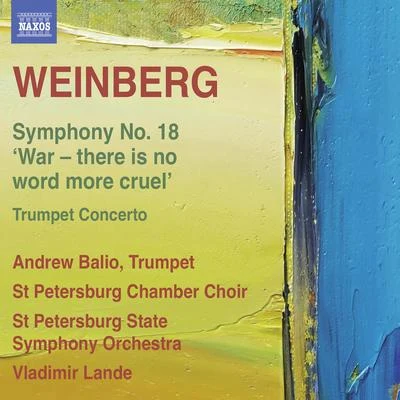 NAXOS

WEINBERG

Symphony No. 18
'War – there is no word more cruel'

Trumpet Concerto

Andrew Balio, Trumpet

St Petersburg Chamber Choir

St Petersburg State Symphony Orchestra

Vladimir Lande